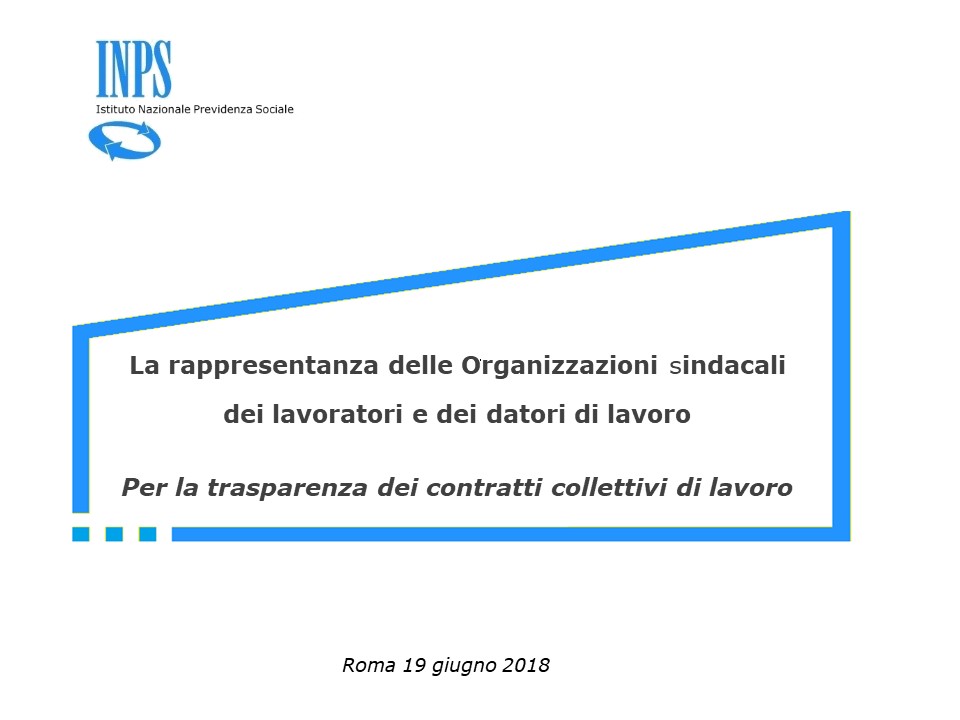 INPS
Istituto Nazionale Previdenza Sociale

La rappresentanza delle Organizzazioni sindacali dei lavoratori e dei datori di lavoro

Per la trasparenza dei contratti collettivi di lavoro

Roma 19 giugno 2018